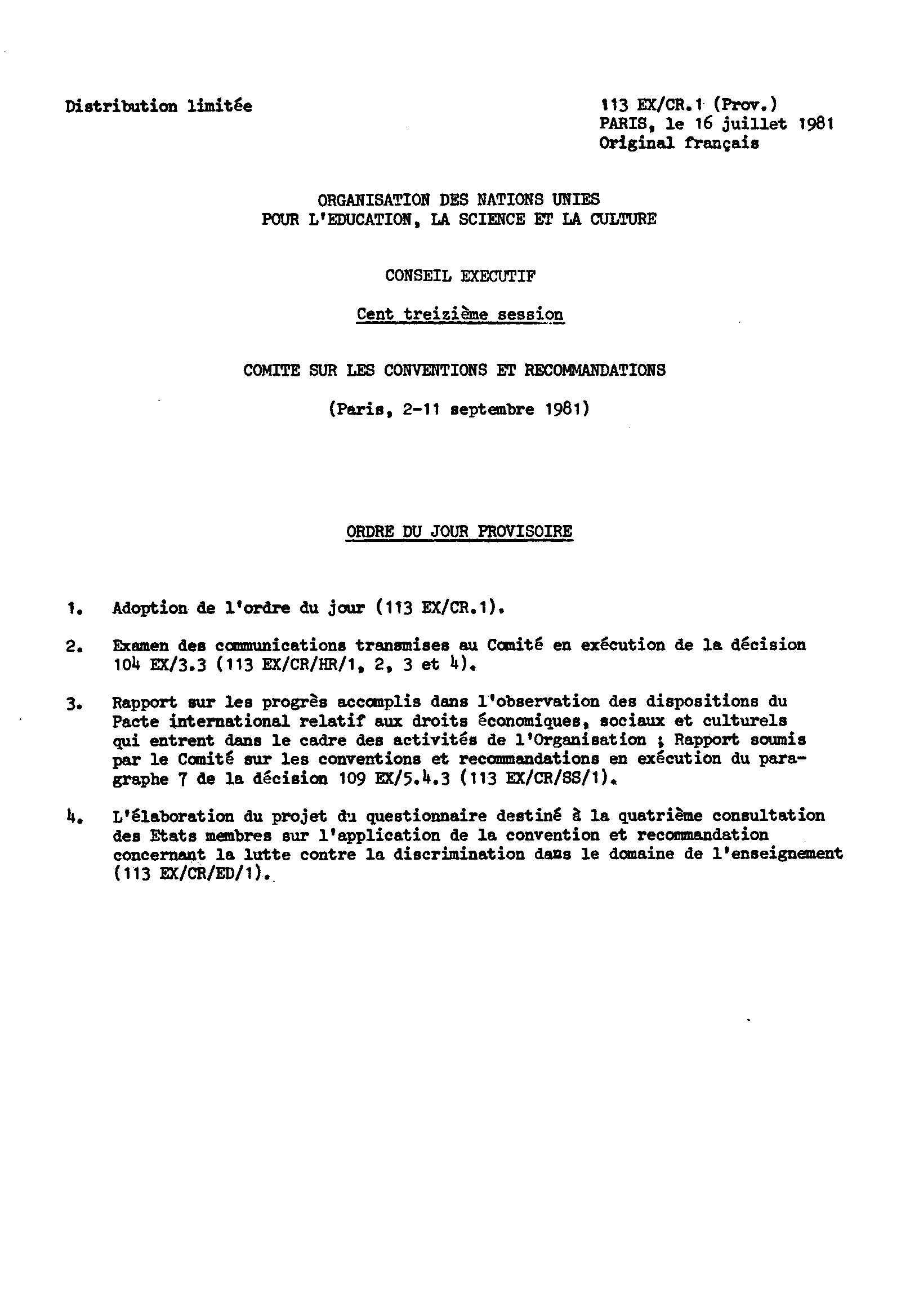 Distribution limitée

113 EX/CR.1 (Prov.)
PARIS, le 16 juillet 1981
Original français

ORGANISATION DES NATIONS UNIES
POUR L'EDUCATION, LA SCIENCE ET LA CULTURE

CONSEIL EXECUTIF

Cent treizième session

COMITE SUR LES CONVENTIONS ET RECOMMANDATIONS

(Paris, 2-11 septembre 1981)

ORDRE DU JOUR PROVISOIRE

1. Adoption de l'ordre du jour (113 EX/CR.1).

2. Examen des communications transmises au Comité en exécution de la décision 104 EX/3.3 (113 EX/CR/HR/1, 2, 3 et 4).

3. Rapport sur les progrès accomplis dans l'observation des dispositions du Pacte international relatif aux droits économiques, sociaux et culturels qui entrent dans le cadre des activités de l'Organisation ; Rapport soumis par le Comité sur les conventions et recommandations en exécution du paragraphe 7 de la décision 109 EX/5.4.3 (113 EX/CR/SS/1).

4. L'élaboration du projet du questionnaire destiné à la quatrième consultation des Etats membres sur l'application de la convention et recommandation concernant la lutte contre la discrimination dans le domaine de l'enseignement (113 EX/CR/ED/1).